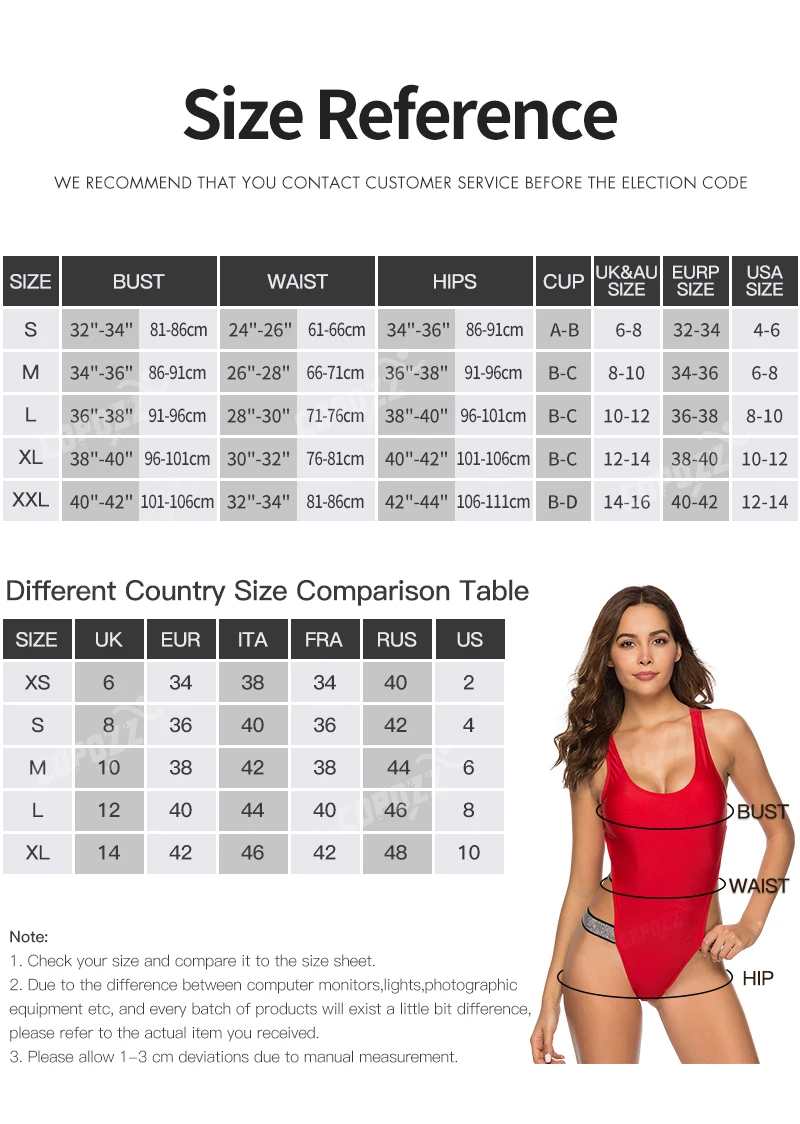 Size Reference

WE RECOMMEND THAT YOU CONTACT CUSTOMER SERVICE BEFORE THE ELECTION CODE

| SIZE | BUST | | WAIST | | HIPS | | CUP | UK&AU SIZE | EURP SIZE | USA SIZE |
|---|---|---|---|---|---|---|---|---|---|---|
| S | 32"-34" | 81-86cm | 24"-26" | 61-66cm | 34"-36" | 86-91cm | A-B | 6-8 | 32-34 | 4-6 |
| M | 34"-36" | 86-91cm | 26"-28" | 66-71cm | 36"-38" | 91-96cm | B-C | 8-10 | 34-36 | 6-8 |
| L | 36"-38" | 91-96cm | 28"-30" | 71-76cm | 38"-40" | 96-101cm | B-C | 10-12 | 36-38 | 8-10 |
| XL | 38"-40" | 96-101cm | 30"-32" | 76-81cm | 40"-42" | 101-106cm | B-C | 12-14 | 38-40 | 10-12 |
| XXL | 40"-42" | 101-106cm | 32"-34" | 81-86cm | 42"-44" | 106-111cm | B-D | 14-16 | 40-42 | 12-14 |

Different Country Size Comparison Table

| SIZE | UK | EUR | ITA | FRA | RUS | US |
|---|---|---|---|---|---|---|
| XS | 6 | 34 | 38 | 34 | 40 | 2 |
| S | 8 | 36 | 40 | 36 | 42 | 4 |
| M | 10 | 38 | 42 | 38 | 44 | 6 |
| L | 12 | 40 | 44 | 40 | 46 | 8 |
| XL | 14 | 42 | 46 | 42 | 48 | 10 |

BUST
WAIST
HIP

Note:
1. Check your size and compare it to the size sheet.
2. Due to the difference between computer monitors,lights,photographic equipment etc, and every batch of products will exist a little bit difference, please refer to the actual item you received.
3. Please allow 1–3 cm deviations due to manual measurement.